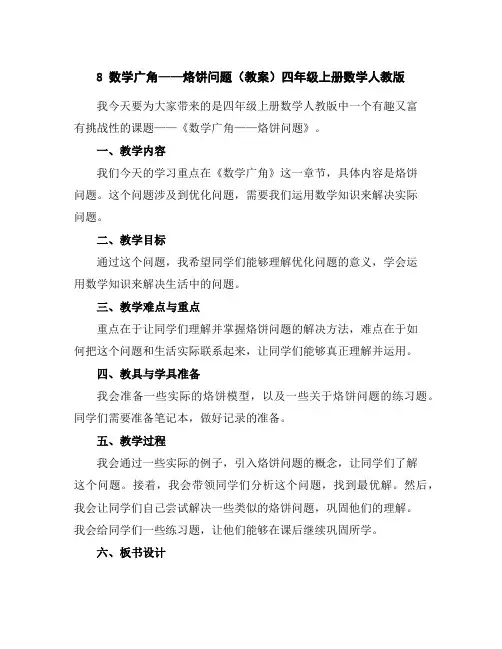 8 数学广角——烙饼问题（教案）四年级上册数学人教版

我今天要为大家带来的是四年级上册数学人教版中一个有趣又富有挑战性的课题——《数学广角——烙饼问题》。

一、教学内容

我们今天的学习重点在《数学广角》这一章节，具体内容是烙饼问题。这个问题涉及到优化问题，需要我们运用数学知识来解决实际问题。

二、教学目标

通过这个问题，我希望同学们能够理解优化问题的意义，学会运用数学知识来解决生活中的问题。

三、教学难点与重点

重点在于让同学们理解并掌握烙饼问题的解决方法，难点在于如何把这个问题和生活实际联系起来，让同学们能够真正理解并运用。

四、教具与学具准备

我会准备一些实际的烙饼模型，以及一些关于烙饼问题的练习题。同学们需要准备笔记本，做好记录的准备。

五、教学过程

我会通过一些实际的例子，引入烙饼问题的概念，让同学们了解这个问题。接着，我会带领同学们分析这个问题，找到最优解。然后，我会让同学们自己尝试解决一些类似的烙饼问题，巩固他们的理解。我会给同学们一些练习题，让他们能够在课后继续巩固所学。

六、板书设计